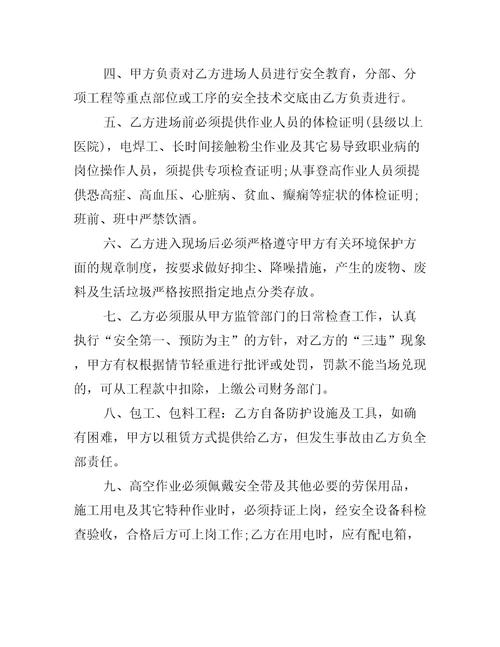 四、甲方负责对乙方进场人员进行安全教育，分部、分项工程等重点部位或工序的安全技术交底由乙方负责进行。

五、乙方进场前必须提供作业人员的体检证明(县级以上医院)，电焊工、长时间接触粉尘作业及其它易导致职业病的岗位操作人员，须提供专项检查证明;从事登高作业人员须提供恐高症、高血压、心脏病、贫血、癫痫等症状的体检证明;班前、班中严禁饮酒。

六、乙方进入现场后必须严格遵守甲方有关环境保护方面的规章制度，按要求做好抑尘、降噪措施，产生的废物、废料及生活垃圾严格按照指定地点分类存放。

七、乙方必须服从甲方监管部门的日常检查工作，认真执行“安全第一、预防为主”的方针，对乙方的“三违”现象，甲方有权根据情节轻重进行批评或处罚，罚款不能当场兑现的，可从工程款中扣除，上缴公司财务部门。

八、包工、包料工程：乙方自备防护设施及工具，如确有困难，甲方以租赁方式提供给乙方，但发生事故由乙方负全部责任。

九、高空作业必须佩戴安全带及其他必要的劳保用品，施工用电及其它特种作业时，必须持证上岗，经安全设备科检查验收，合格后方可上岗工作;乙方在用电时，应有配电箱，